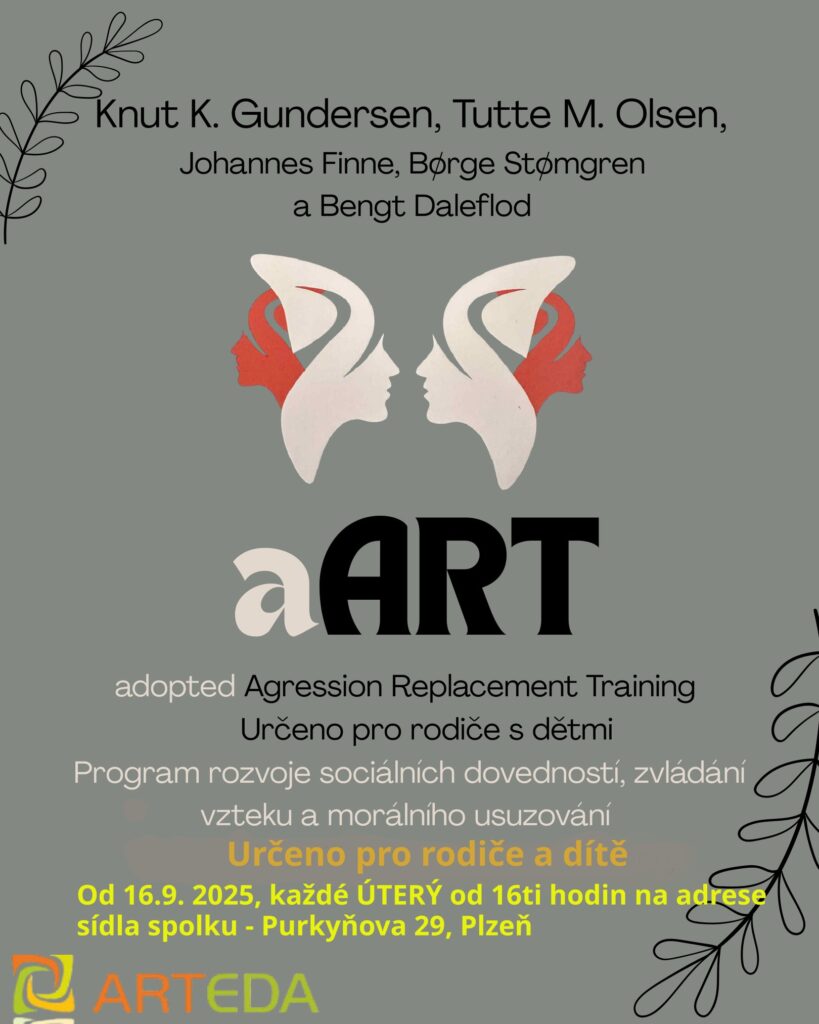 Knut K. Gundersen, Tutte M. Olsen,
Johannes Finne, Børge Stømgren
a Bengt Daleflod

aART

adopted Agression Replacement Training
Určeno pro rodiče s dětmi
Program rozvoje sociálních dovedností, zvládání vzteku a morálního usuzování

Určeno pro rodiče a dítě

Od 16.9. 2025, každé ÚTERÝ od 16ti hodin na adrese sídla spolku - Purkyňova 29, Plzeň

ARTEDA